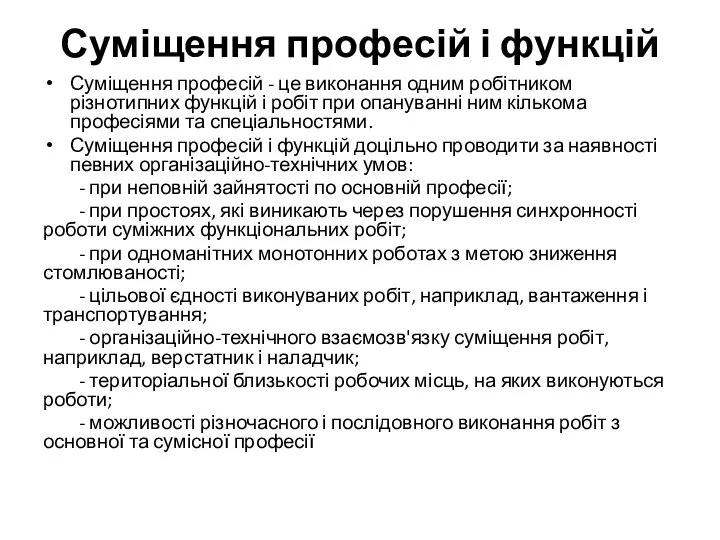 Суміщення професій і функцій

• Суміщення професій - це виконання одним робітником різнотипних функцій і робіт при опануванні ним кількома професіями та спеціальностями.
• Суміщення професій і функцій доцільно проводити за наявності певних організаційно-технічних умов:

- при неповній зайнятості по основній професії;

- при простоях, які виникають через порушення синхронності роботи суміжних функціональних робіт;

- при одноманітних монотонних роботах з метою зниження стомлюваності;

- цільової єдності виконуваних робіт, наприклад, вантаження і транспортування;

- організаційно-технічного взаємозв'язку суміщення робіт, наприклад, верстатник і наладчик;

- територіальної близькості робочих місць, на яких виконуються роботи;

- можливості різночасного і послідовного виконання робіт з основної та сумісної професії